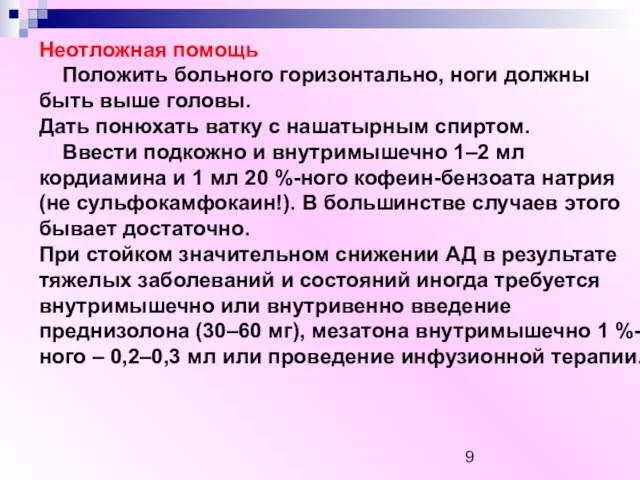 Неотложная помощь

Положить больного горизонтально, ноги должны быть выше головы.
Дать понюхать ватку с нашатырным спиртом.

Ввести подкожно и внутримышечно 1–2 мл кордиамина и 1 мл 20 %-ного кофеин-бензоата натрия (не сульфокамфокаин!). В большинстве случаев этого бывает достаточно.
При стойком значительном снижении АД в результате тяжелых заболеваний и состояний иногда требуется внутримышечно или внутривенно введение преднизолона (30–60 мг), мезатона внутримышечно 1 %-ного – 0,2–0,3 мл или проведение инфузионной терапии.

9